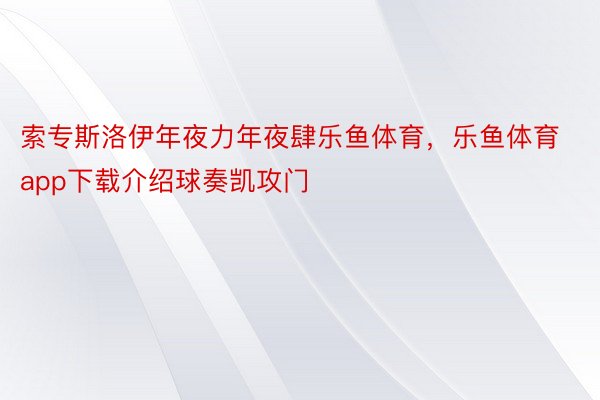 索专斯洛伊年夜力年夜肆乐鱼体育，乐鱼体育app下载介绍球奏凯攻门